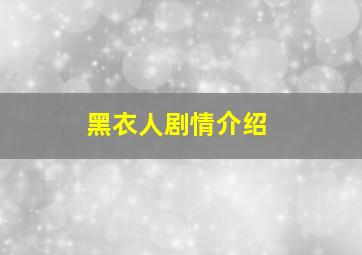 黑衣人剧情介绍